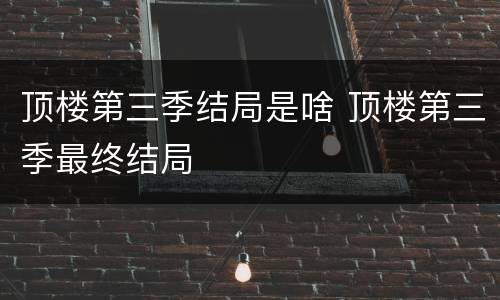 顶楼第三季结局是啥 顶楼第三季最终结局